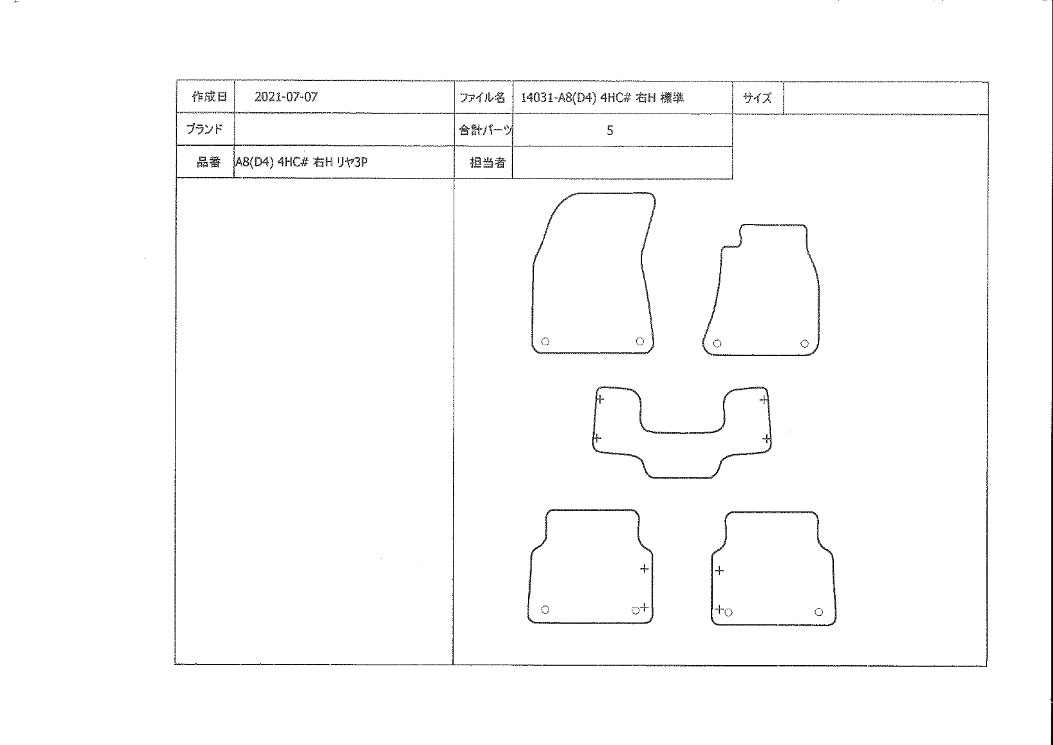 | 作成日 | 2021-07-07 | ファイル名 | 14031-A8(D4) 4HC# 右H 標準 | サイズ | |
|---|---|---|---|---|---|
| ブランド | | 合計パーツ | 5 | | |
| 品番 | A8(D4) 4HC# 右H リヤ3P | 担当者 | | | |